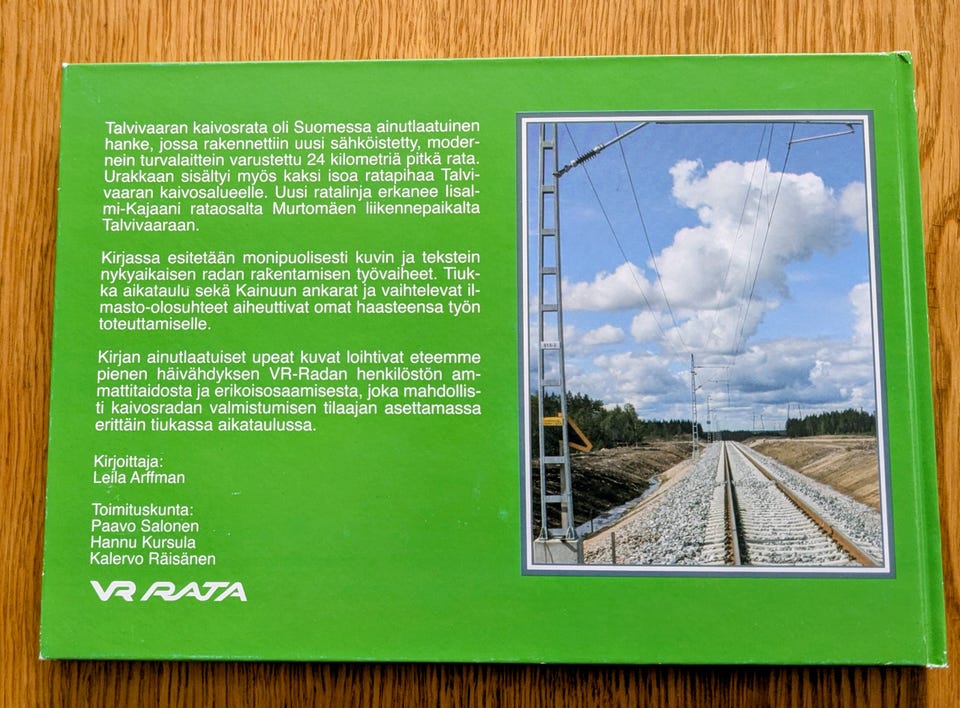 Talvivaaran kaivosrata oli Suomessa ainutlaatuinen hanke, jossa rakennettiin uusi sähköistetty, modernein turvalaittein varustettu 24 kilometriä pitkä rata. Urakkaan sisältyi myös kaksi isoa ratapihaa Talvivaaran kaivosalueelle. Uusi ratalinja erkanee Iisalmi-Kajaani rataosalta Murtomäen liikennepaikalta Talvivaaraan.

Kirjassa esitetään monipuolisesti kuvin ja tekstein nykyaikaisen radan rakentamisen työvaiheet. Tiukka aikataulu sekä Kainuun ankarat ja vaihtelevat ilmasto-olosuhteet aiheuttivat omat haasteensa työn toteuttamiselle.

Kirjan ainutlaatuiset upeat kuvat loihtivat eteemme pienen häivähdyksen VR-Radan henkilöstön ammattitaidosta ja erikoisosaamisesta, joka mahdollisti kaivosradan valmistumisen tilaajan asettamassa erittäin tiukassa aikataulussa.

Kirjoittaja:
Leila Arffman

Toimituskunta:
Paavo Salonen
Hannu Kursula
Kalervo Räisänen

VR RATA